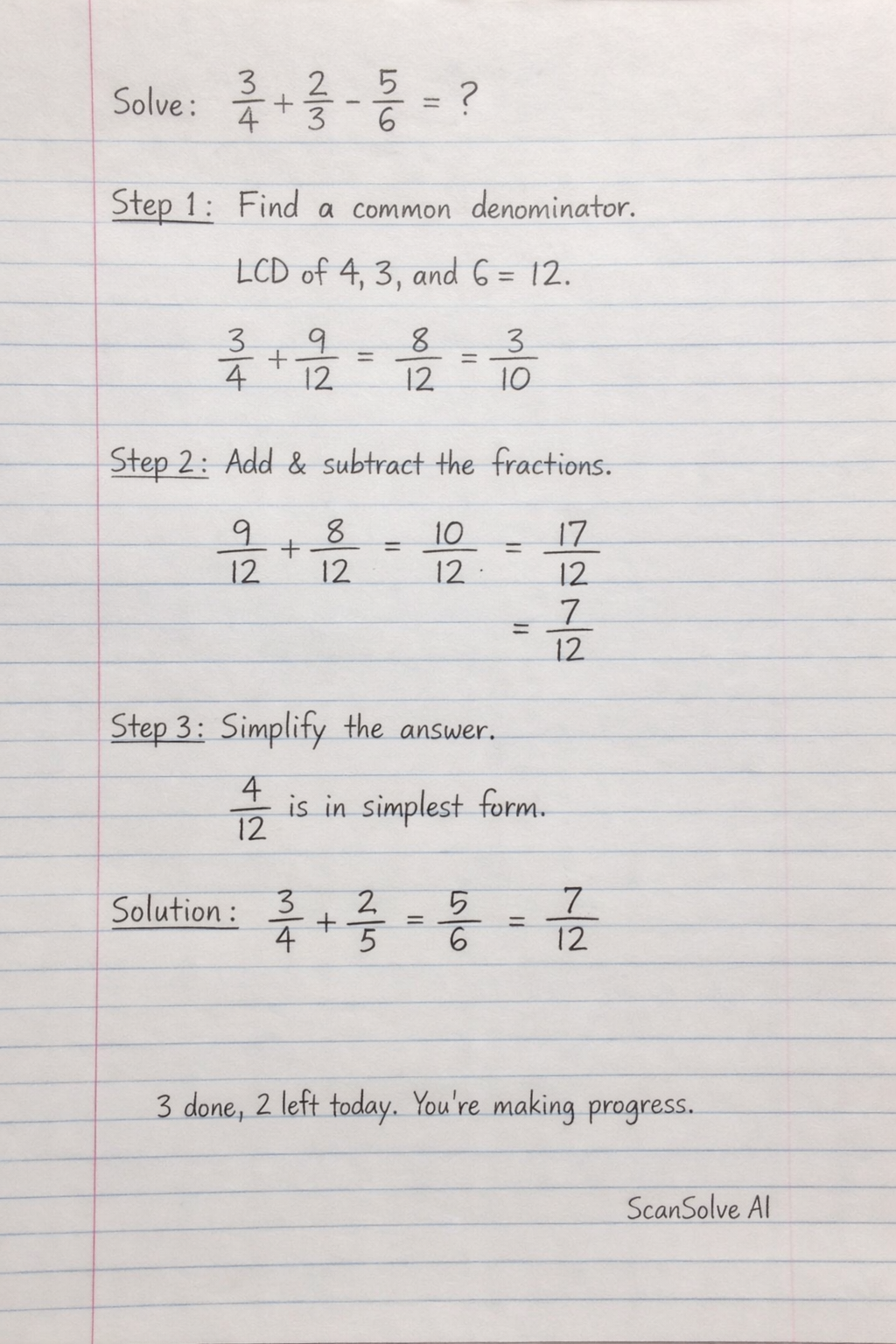 Solve: $\frac{3}{4} + \frac{2}{3} - \frac{5}{6} = ?$

Step 1: Find a common denominator.

LCD of 4, 3, and 6 = 12.

$\frac{3}{4} + \frac{9}{12} = \frac{8}{12} = \frac{3}{10}$

Step 2: Add & subtract the fractions.

$\frac{9}{12} + \frac{8}{12} = \frac{10}{12} = \frac{17}{12}$

$= \frac{7}{12}$

Step 3: Simplify the answer.

$\frac{4}{12}$ is in simplest form.

Solution: $\frac{3}{4} + \frac{2}{5} = \frac{5}{6} = \frac{7}{12}$

3 done, 2 left today. You're making progress.

ScanSolve AI